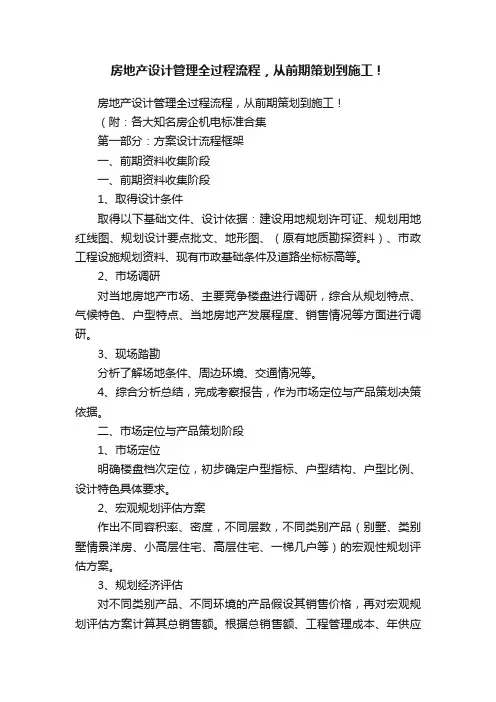 房地产设计管理全过程流程，从前期策划到施工！

房地产设计管理全过程流程，从前期策划到施工！

（附：各大知名房企机电标准合集

第一部分：方案设计流程框架

一、前期资料收集阶段

一、前期资料收集阶段

1、取得设计条件

取得以下基础文件、设计依据：建设用地规划许可证、规划用地红线图、规划设计要点批文、地形图、（原有地质勘探资料）、市政工程设施规划资料、现有市政基础条件及道路坐标标高等。

2、市场调研

对当地房地产市场、主要竞争楼盘进行调研，综合从规划特点、气候特色、户型特点、当地房地产发展程度、销售情况等方面进行调研。

3、现场踏勘

分析了解场地条件、周边环境、交通情况等。

4、综合分析总结，完成考察报告，作为市场定位与产品策划决策依据。

二、市场定位与产品策划阶段

1、市场定位

明确楼盘档次定位，初步确定户型指标、户型结构、户型比例、设计特色具体要求。

2、宏观规划评估方案

作出不同容积率、密度，不同层数，不同类别产品（别墅、类别墅情景洋房、小高层住宅、高层住宅、一梯几户等）的宏观性规划评估方案。

3、规划经济评估

对不同类别产品、不同环境的产品假设其销售价格，再对宏观规划评估方案计算其总销售额。根据总销售额、工程管理成本、年供应